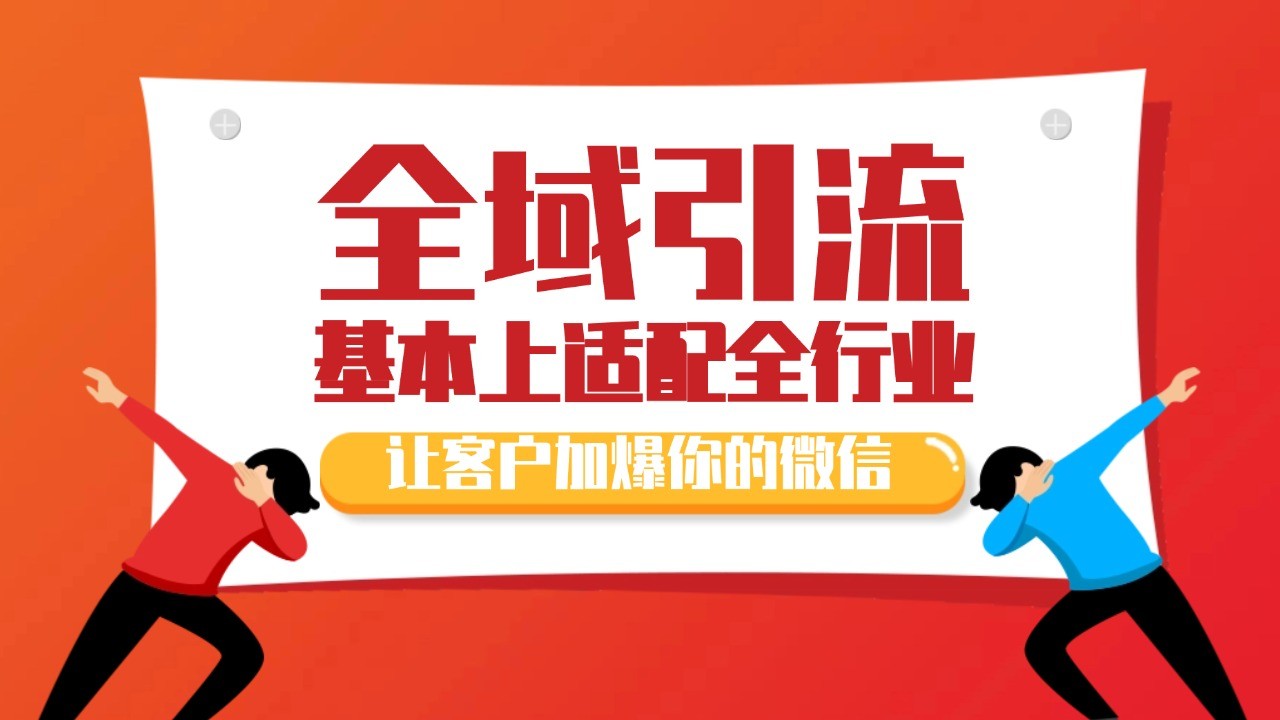 全域引流
基本上适配全行业
让客户加爆你的微信